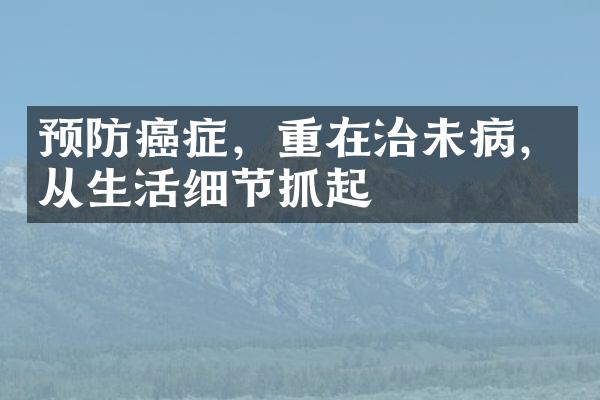 预防癌症，重在治未病，从生活细节抓起